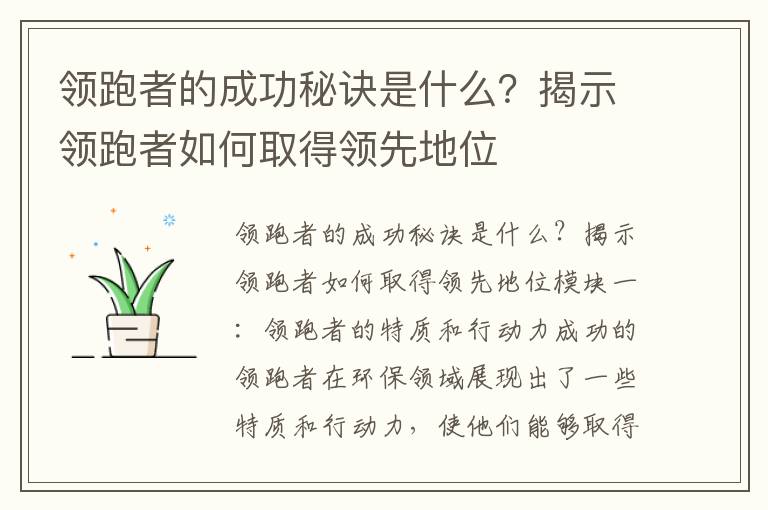 领跑者的成功秘诀是什么？揭示领跑者如何取得领先地位

领跑者的成功秘诀是什么？揭示领跑者如何取得领先地位模块一：领跑者的特质和行动力成功的领跑者在环保领域展现出了一些特质和行动力，使他们能够取得